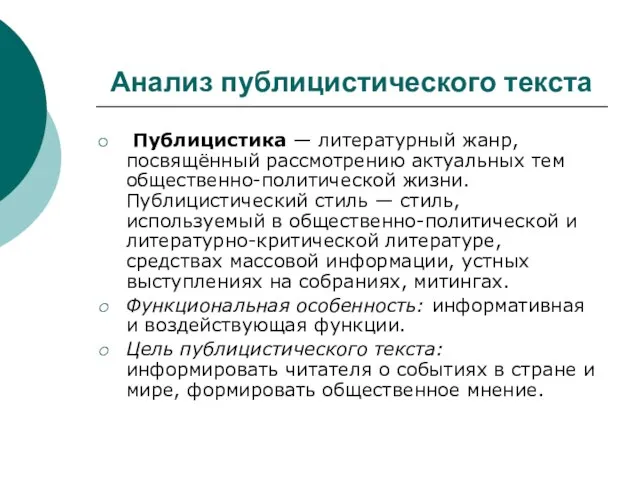 Анализ публицистического текста

Публицистика — литературный жанр, посвящённый рассмотрению актуальных тем общественно-политической жизни. Публицистический стиль — стиль, используемый в общественно-политической и литературно-критической литературе, средствах массовой информации, устных выступлениях на собраниях, митингах.

Функциональная особенность: информативная и воздействующая функции.

Цель публицистического текста: информировать читателя о событиях в стране и мире, формировать общественное мнение.